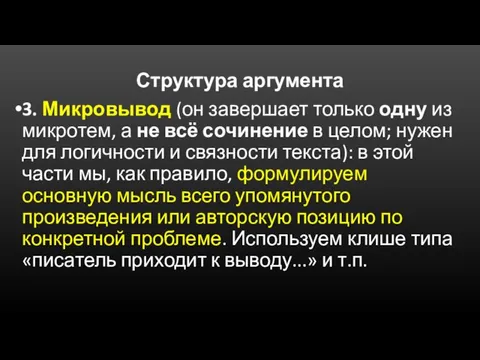 Структура аргумента

•3. Микровывод (он завершает только одну из микротем, а не всё сочинение в целом; нужен для логичности и связности текста): в этой части мы, как правило, формулируем основную мысль всего упомянутого произведения или авторскую позицию по конкретной проблеме. Используем клише типа «писатель приходит к выводу...» и т.п.